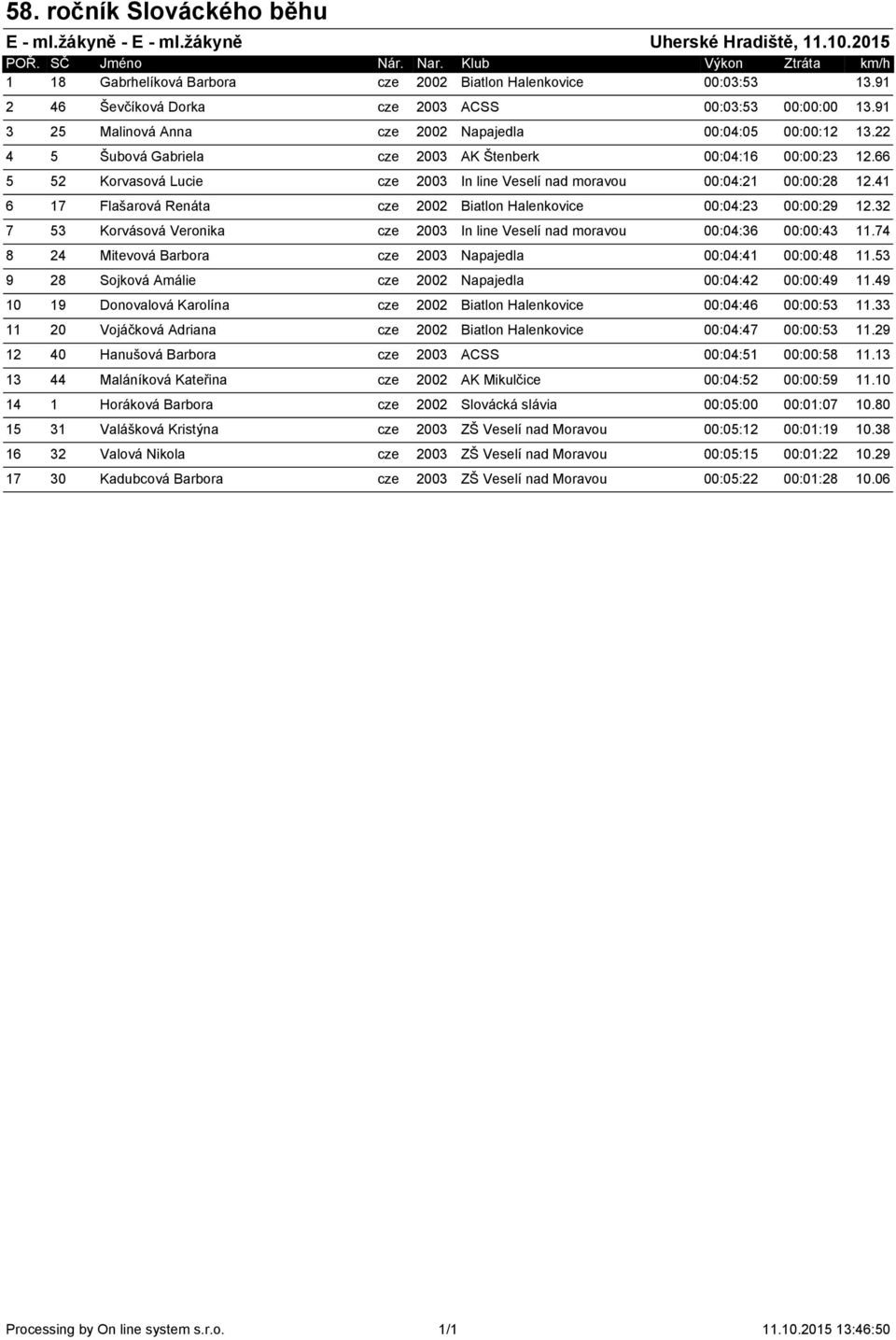 58. ročník Slováckého běhu

E - ml.žákyně - E - ml.žákyně

Uherské Hradiště, 11.10.2015

| POŘ. | SČ | Jméno | Nár. | Nar. | Klub | Výkon | Ztráta | km/h |
|---|---|---|---|---|---|---|---|---|
| 1 | 18 | Gabrhelíková Barbora | cze | 2002 | Biatlon Halenkovice | 00:03:53 | | 13.91 |
| 2 | 46 | Ševčíková Dorka | cze | 2003 | ACSS | 00:03:53 | 00:00:00 | 13.91 |
| 3 | 25 | Malinová Anna | cze | 2002 | Napajedla | 00:04:05 | 00:00:12 | 13.22 |
| 4 | 5 | Šubová Gabriela | cze | 2003 | AK Štenberk | 00:04:16 | 00:00:23 | 12.66 |
| 5 | 52 | Korvasová Lucie | cze | 2003 | In line Veselí nad moravou | 00:04:21 | 00:00:28 | 12.41 |
| 6 | 17 | Flašarová Renáta | cze | 2002 | Biatlon Halenkovice | 00:04:23 | 00:00:29 | 12.32 |
| 7 | 53 | Korvásová Veronika | cze | 2003 | In line Veselí nad moravou | 00:04:36 | 00:00:43 | 11.74 |
| 8 | 24 | Mitevová Barbora | cze | 2003 | Napajedla | 00:04:41 | 00:00:48 | 11.53 |
| 9 | 28 | Sojková Amálie | cze | 2002 | Napajedla | 00:04:42 | 00:00:49 | 11.49 |
| 10 | 19 | Donovalová Karolína | cze | 2002 | Biatlon Halenkovice | 00:04:46 | 00:00:53 | 11.33 |
| 11 | 20 | Vojáčková Adriana | cze | 2002 | Biatlon Halenkovice | 00:04:47 | 00:00:53 | 11.29 |
| 12 | 40 | Hanušová Barbora | cze | 2003 | ACSS | 00:04:51 | 00:00:58 | 11.13 |
| 13 | 44 | Maláníková Kateřina | cze | 2002 | AK Mikulčice | 00:04:52 | 00:00:59 | 11.10 |
| 14 | 1 | Horáková Barbora | cze | 2002 | Slovácká slávia | 00:05:00 | 00:01:07 | 10.80 |
| 15 | 31 | Valášková Kristýna | cze | 2003 | ZŠ Veselí nad Moravou | 00:05:12 | 00:01:19 | 10.38 |
| 16 | 32 | Valová Nikola | cze | 2003 | ZŠ Veselí nad Moravou | 00:05:15 | 00:01:22 | 10.29 |
| 17 | 30 | Kadubcová Barbora | cze | 2003 | ZŠ Veselí nad Moravou | 00:05:22 | 00:01:28 | 10.06 |

Processing by On line system s.r.o. 1/1 11.10.2015 13:46:50